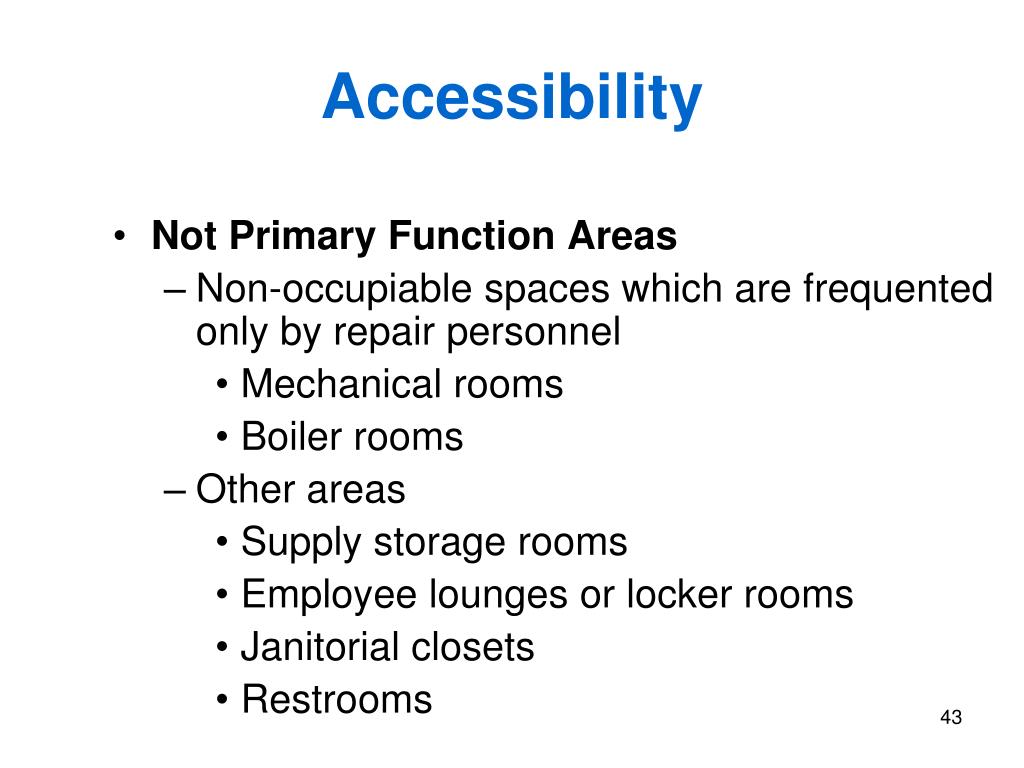 Accessibility

• Not Primary Function Areas
– Non-occupiable spaces which are frequented only by repair personnel
• Mechanical rooms
• Boiler rooms
– Other areas
• Supply storage rooms
• Employee lounges or locker rooms
• Janitorial closets
• Restrooms

43